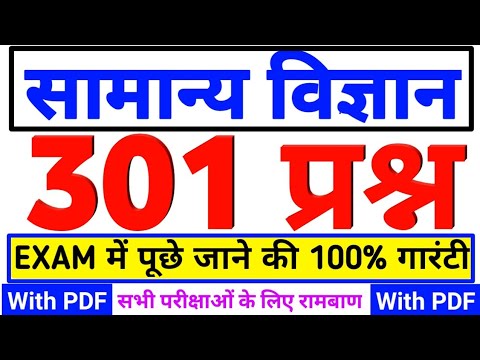 सामान्य विज्ञान

301 प्रश्न

EXAM में पूछे जाने की 100% गारंटी

With PDF सभी परीक्षाओं के लिए रामबाण With PDF